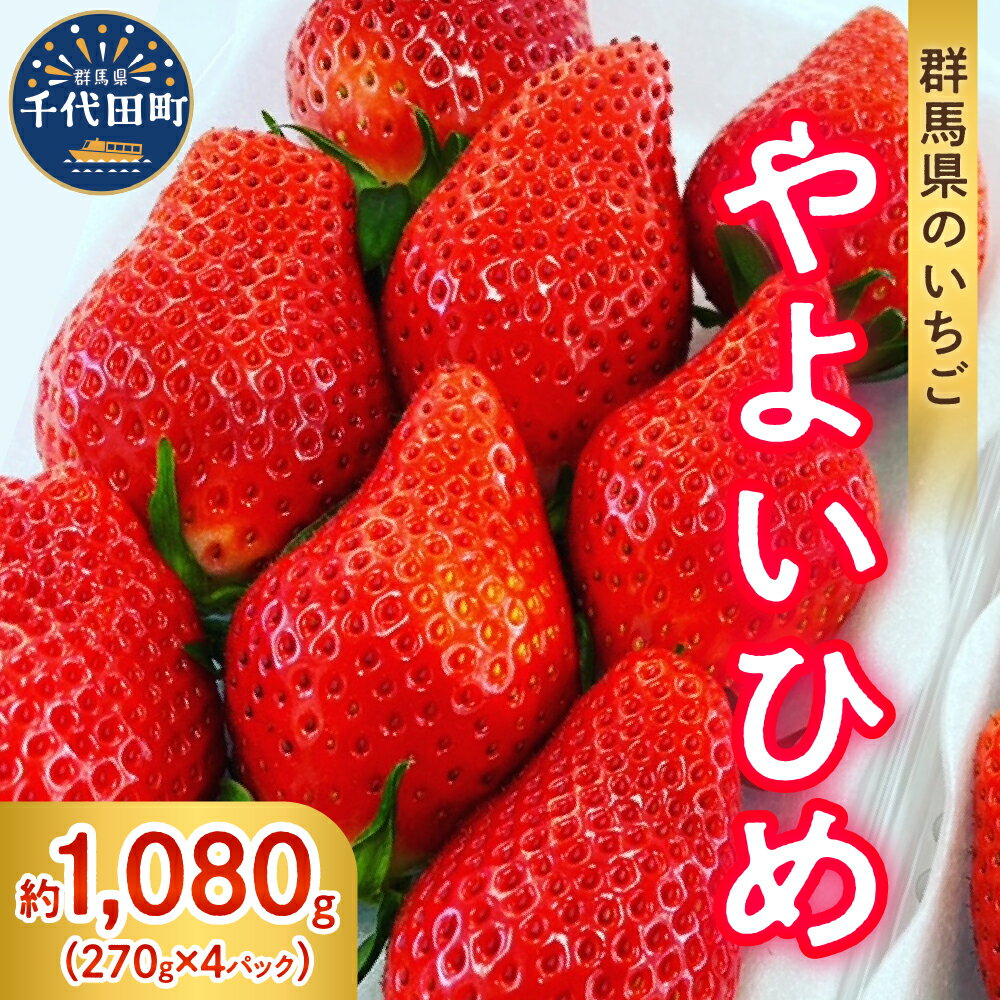 群馬県
千代田町

群馬県のいちご

やよいひめ

約1,080g
(270g×4パック)